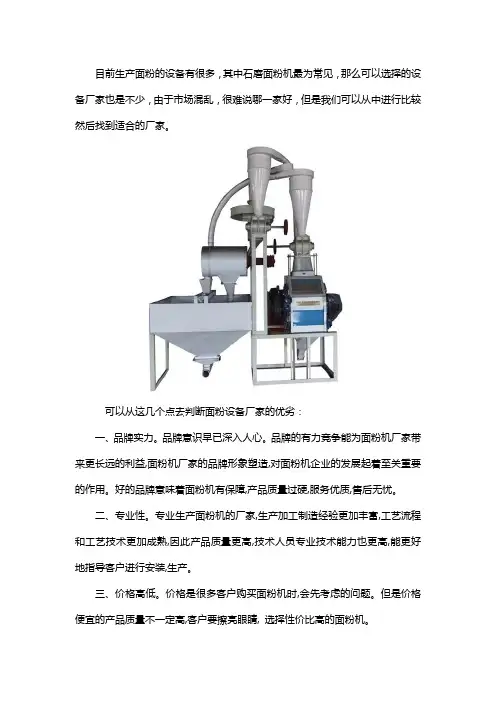 目前生产面粉的设备有很多，其中石磨面粉机最为常见，那么可以选择的设备厂家也是不少，由于市场混乱，很难说哪一家好，但是我们可以从中进行比较然后找到适合的厂家。

可以从这几个点去判断面粉设备厂家的优劣：

一、品牌实力。品牌意识早已深入人心。品牌的有力竞争能为面粉机厂家带来更长远的利益,面粉机厂家的品牌形象塑造,对面粉机企业的发展起着至关重要的作用。好的品牌意味着面粉机有保障,产品质量过硬,服务优质,售后无忧。

二、专业性。专业生产面粉机的厂家,生产加工制造经验更加丰富,工艺流程和工艺技术更加成熟,因此产品质量更高,技术人员专业技术能力也更高,能更好地指导客户进行安装,生产。

三、价格高低。价格是很多客户购买面粉机时,会先考虑的问题。但是价格便宜的产品质量不一定高,客户要擦亮眼睛, 选择性价比高的面粉机。